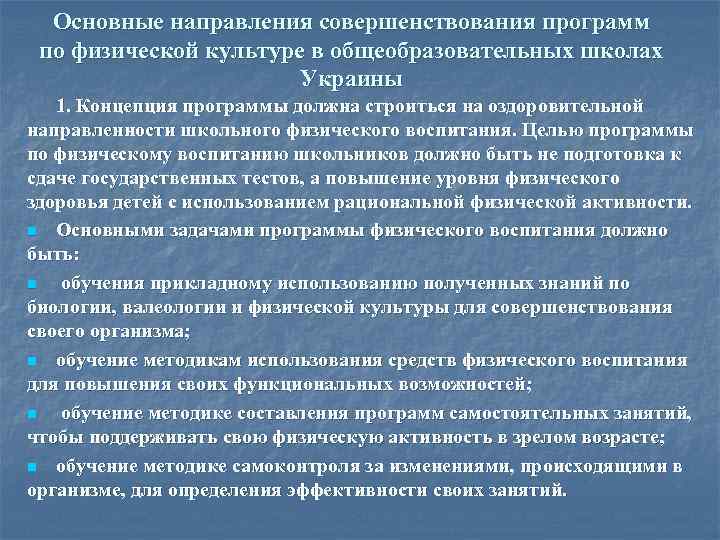 Основные направления совершенствования программ по физической культуре в общеобразовательных школах Украины

1. Концепция программы должна строиться на оздоровительной направленности школьного физического воспитания. Целью программы по физическому воспитанию школьников должно быть не подготовка к сдаче государственных тестов, а повышение уровня физического здоровья детей с использованием рациональной физической активности.

Основными задачами программы физического воспитания должно быть:

обучения прикладному использованию полученных знаний по биологии, валеологии и физической культуры для совершенствования своего организма;

обучение методикам использования средств физического воспитания для повышения своих функциональных возможностей;

обучение методике составления программ самостоятельных занятий, чтобы поддерживать свою физическую активность в зрелом возрасте;

обучение методике самоконтроля за изменениями, происходящими в организме, для определения эффективности своих занятий.